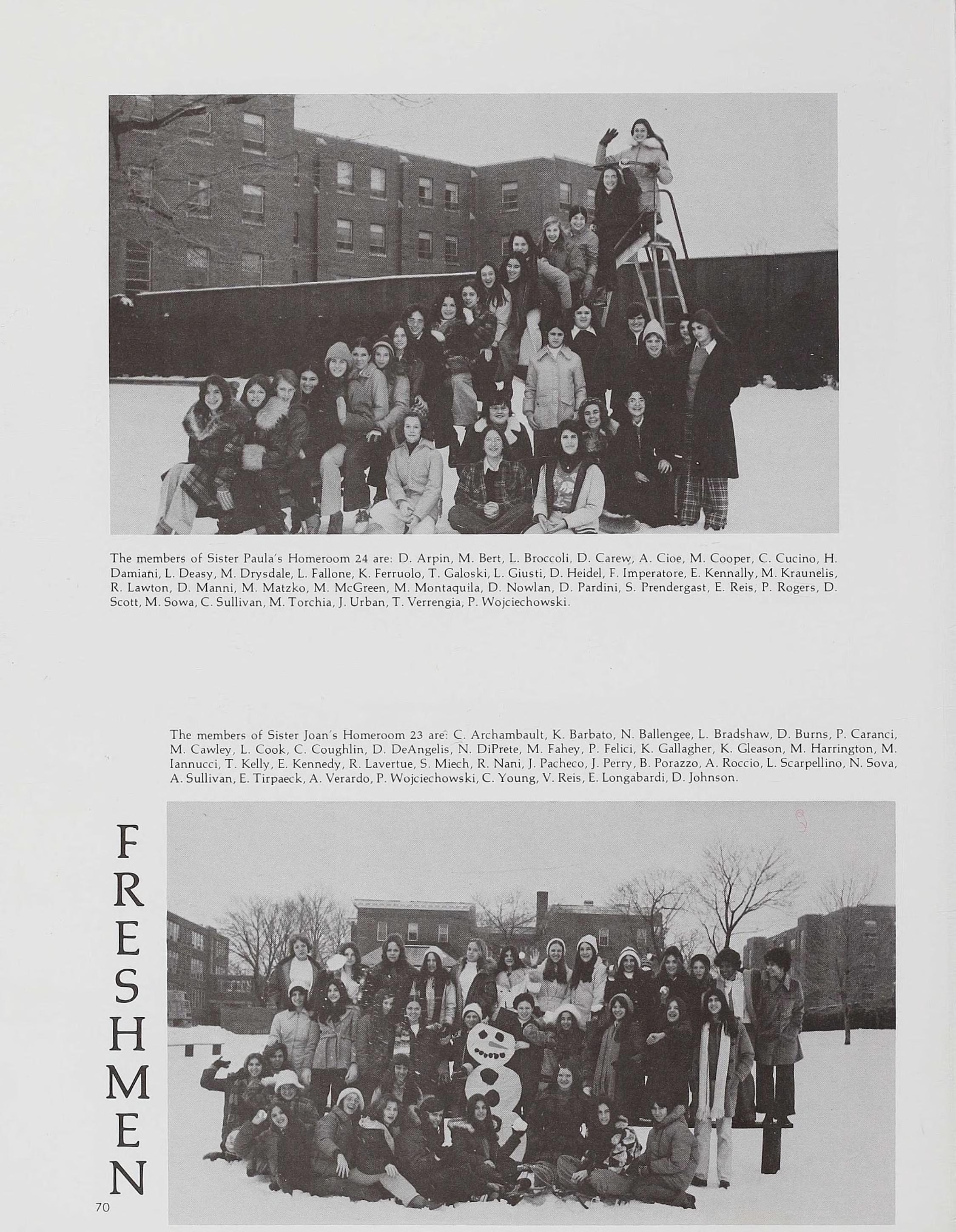 The members of Sister Paula's Homeroom 24 are: D. Arpin, M. Bert, L. Broccoli, D. Carew, A. Cioe, M. Cooper, C. Cucino, H. Damiani, L. Deasy, M. Drysdale, L. Fallone, K. Ferruolo, T. Galoski, L. Giusti, D. Heidel, F. Imperatore, E. Kennally, M. Kraunelis, R. Lawton, D. Manni, M. Matzko, M. McGreen, M. Montaquila, D. Nowlan, D. Pardini, S. Prendergast, E. Reis, P. Rogers, D. Scott, M. Sowa, C. Sullivan, M. Torchia, J. Urban, T. Verrengia, P. Wojciechowski.

The members of Sister Joan's Homeroom 23 are: C. Archambault, K. Barbato, N. Ballengee, L. Bradshaw, D. Burns, P. Caranci, M. Cawley, L. Cook, C. Coughlin, D. DeAngelis, N. DiPrete, M. Fahey, P. Felici, K. Gallagher, K. Gleason, M. Harrington, M. Iannucci, T. Kelly, E. Kennedy, R. Lavertue, S. Miech, R. Nani, J. Pacheco, J. Perry, B. Porazzo, A. Roccio, L. Scarpellino, N. Sova, A. Sullivan, E. Tirpaeck, A. Verardo, P. Wojciechowski, C. Young, V. Reis, E. Longabardi, D. Johnson.

FRESHMEN

70